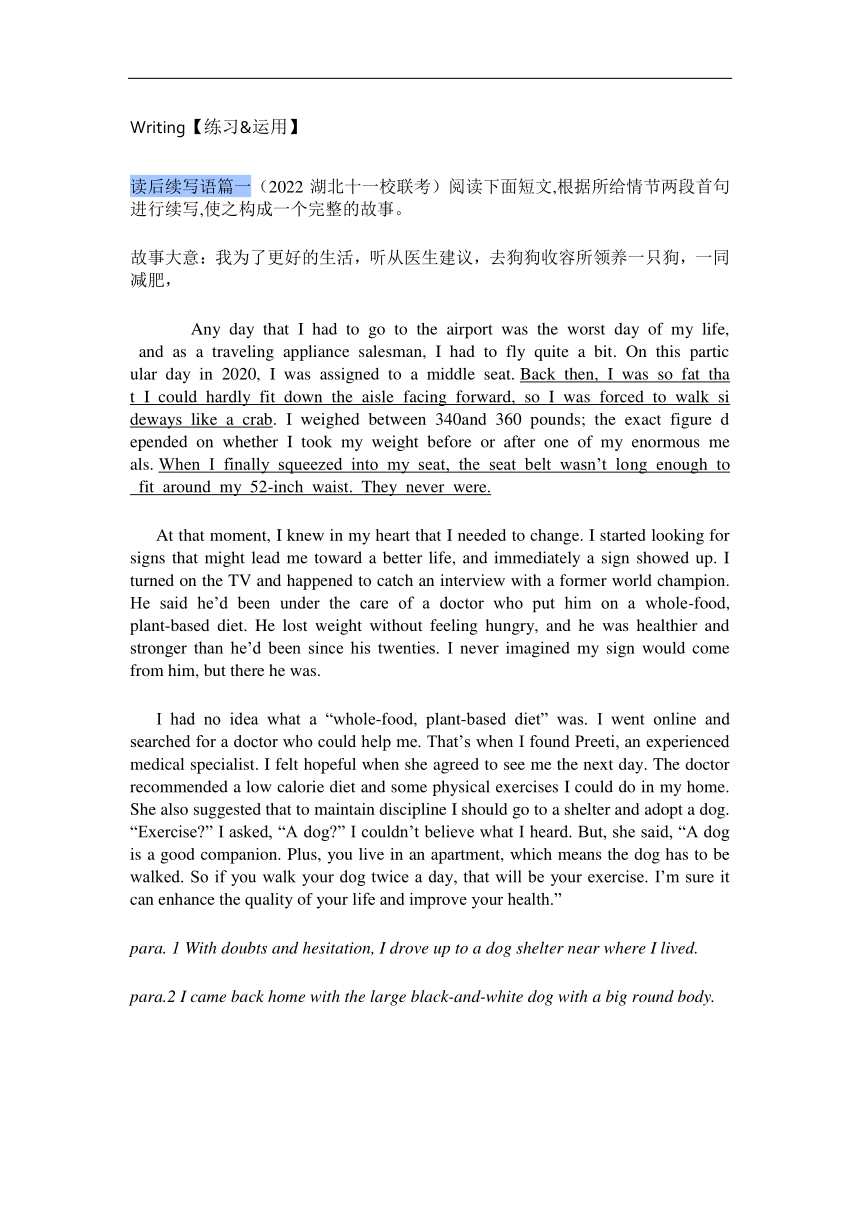 Writing【练习&运用】

读后续写语篇一（2022 湖北十一校联考）阅读下面短文,根据所给情节两段首句进行续写,使之构成一个完整的故事。

故事大意：我为了更好的生活，听从医生建议，去狗狗收容所领养一只狗，一同减肥，

Any day that I had to go to the airport was the worst day of my life, and as a traveling appliance salesman, I had to fly quite a bit. On this particular day in 2020, I was assigned to a middle seat. Back then, I was so fat that I could hardly fit down the aisle facing forward, so I was forced to walk sideways like a crab. I weighed between 340and 360 pounds; the exact figure depended on whether I took my weight before or after one of my enormous meals. When I finally squeezed into my seat, the seat belt wasn’t long enough to fit around my 52-inch waist. They never were.

At that moment, I knew in my heart that I needed to change. I started looking for signs that might lead me toward a better life, and immediately a sign showed up. I turned on the TV and happened to catch an interview with a former world champion. He said he’d been under the care of a doctor who put him on a whole-food, plant-based diet. He lost weight without feeling hungry, and he was healthier and stronger than he’d been since his twenties. I never imagined my sign would come from him, but there he was.

I had no idea what a “whole-food, plant-based diet” was. I went online and searched for a doctor who could help me. That’s when I found Preeti, an experienced medical specialist. I felt hopeful when she agreed to see me the next day. The doctor recommended a low calorie diet and some physical exercises I could do in my home. She also suggested that to maintain discipline I should go to a shelter and adopt a dog. “Exercise?” I asked, “A dog?” I couldn’t believe what I heard. But, she said, “A dog is a good companion. Plus, you live in an apartment, which means the dog has to be walked. So if you walk your dog twice a day, that will be your exercise. I’m sure it can enhance the quality of your life and improve your health.”

para. 1 With doubts and hesitation, I drove up to a dog shelter near where I lived.

para.2 I came back home with the large black-and-white dog with a big round body.